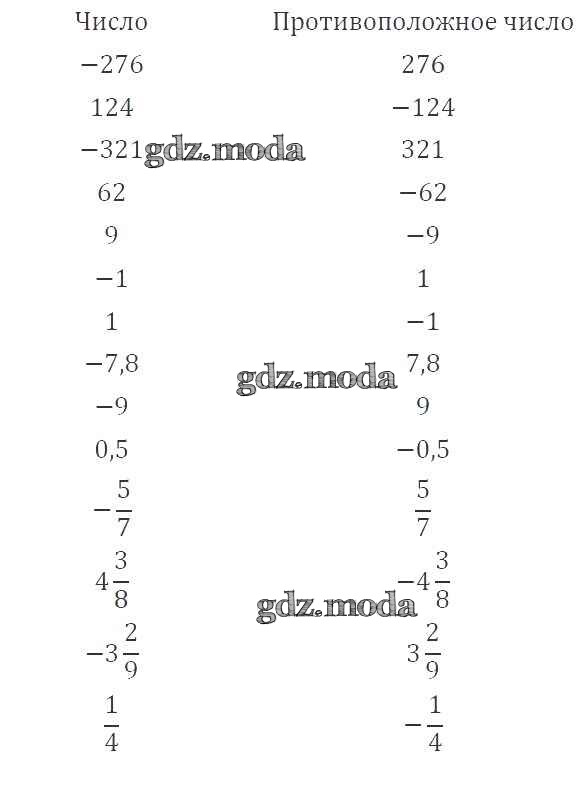 | Число | Противоположное число |
|---|---|
| $-276$ | $276$ |
| $124$ | $-124$ |
| $-321$ | $321$ |
| $62$ | $-62$ |
| $9$ | $-9$ |
| $-1$ | $1$ |
| $1$ | $-1$ |
| $-7,8$ | $7,8$ |
| $-9$ | $9$ |
| $0,5$ | $-0,5$ |
| $-\frac{5}{7}$ | $\frac{5}{7}$ |
| $4\frac{3}{8}$ | $-4\frac{3}{8}$ |
| $-3\frac{2}{9}$ | $3\frac{2}{9}$ |
| $\frac{1}{4}$ | $-\frac{1}{4}$ |

gdz.moda